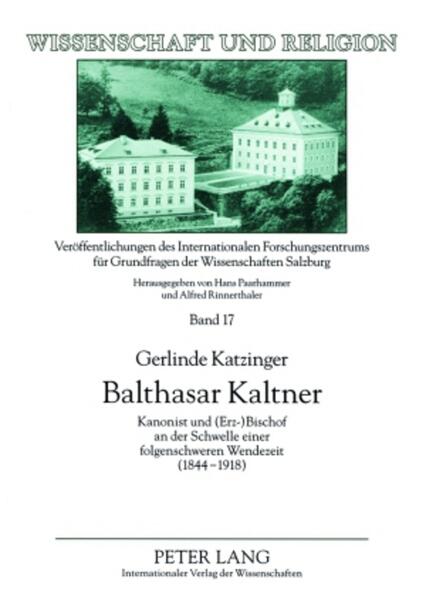 WISSENSCHAFT UND RELIGION

Veröffentlichungen des Internationalen Forschungszentrums für Grundfragen der Wissenschaften Salzburg

Herausgegeben von Hans Paarhammer und Alfred Rinnerthaler

Band 17

Gerlinde Katzinger

Balthasar Kaltner

Kanonist und (Erz-)Bischof an der Schwelle einer folgenschweren Wendezeit (1844–1918)

PETER LANG
Internationaler Verlag der Wissenschaften